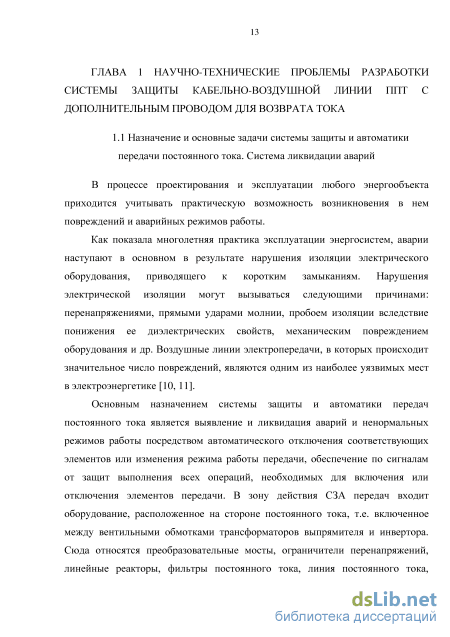 13

ГЛАВА 1 НАУЧНО-ТЕХНИЧЕСКИЕ ПРОБЛЕМЫ РАЗРАБОТКИ СИСТЕМЫ ЗАЩИТЫ КАБЕЛЬНО-ВОЗДУШНОЙ ЛИНИИ ППТ С ДОПОЛНИТЕЛЬНЫМ ПРОВОДОМ ДЛЯ ВОЗВРАТА ТОКА

1.1 Назначение и основные задачи системы защиты и автоматики передачи постоянного тока. Система ликвидации аварий

В процессе проектирования и эксплуатации любого энергообъекта приходится учитывать практическую возможность возникновения в нем повреждений и аварийных режимов работы.

Как показала многолетняя практика эксплуатации энергосистем, аварии наступают в основном в результате нарушения изоляции электрического оборудования, приводящего к коротким замыканиям. Нарушения электрической изоляции могут вызываться следующими причинами: перенапряжениями, прямыми ударами молнии, пробоем изоляции вследствие понижения ее диэлектрических свойств, механическим повреждением оборудования и др. Воздушные линии электропередачи, в которых происходит значительное число повреждений, являются одним из наиболее уязвимых мест в электроэнергетике [10, 11].

Основным назначением системы защиты и автоматики передач постоянного тока является выявление и ликвидация аварий и ненормальных режимов работы посредством автоматического отключения соответствующих элементов или изменения режима работы передачи, обеспечение по сигналам от защит выполнения всех операций, необходимых для включения или отключения элементов передачи. В зону действия СЗА передач входит оборудование, расположенное на стороне постоянного тока, т.е. включенное между вентильными обмотками трансформаторов выпрямителя и инвертора. Сюда относятся преобразовательные мосты, ограничители перенапряжений, линейные реакторы, фильтры постоянного тока, линия постоянного тока,

dsLib.net
библиотека диссертаций